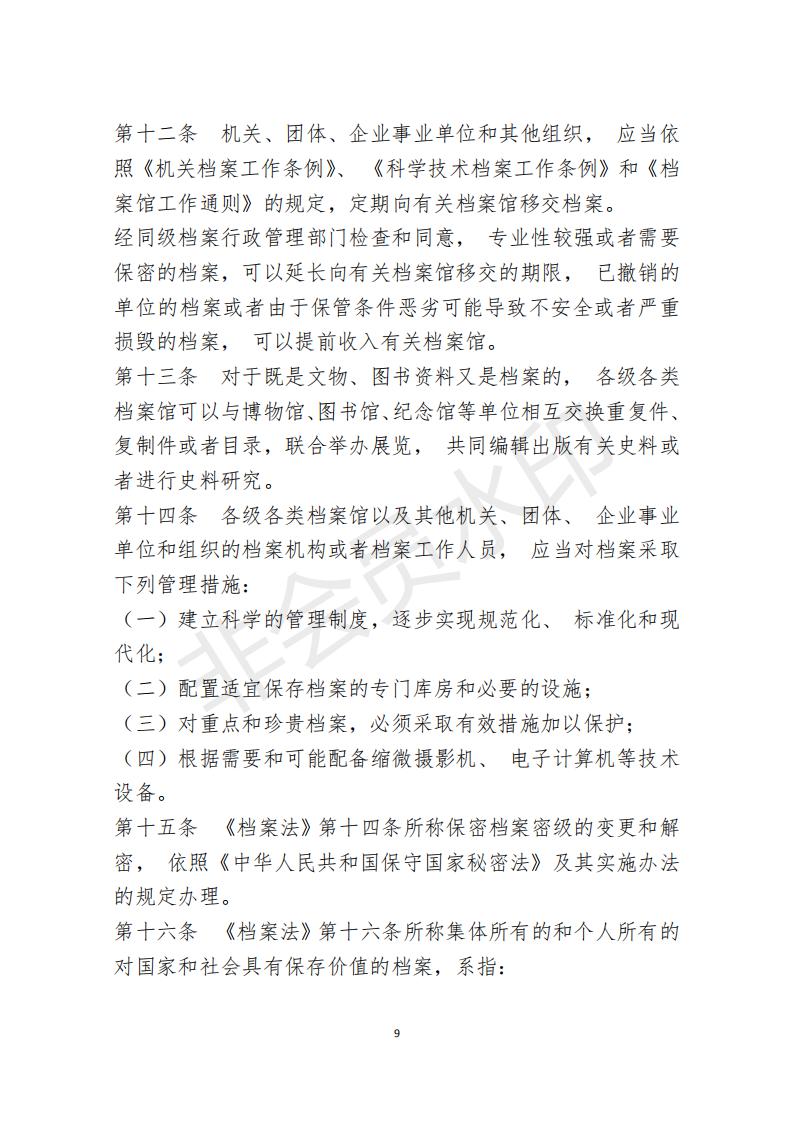 第十二条　机关、团体、企业事业单位和其他组织， 应当依照《机关档案工作条例》、《科学技术档案工作条例》和《档案馆工作通则》的规定，定期向有关档案馆移交档案。

经同级档案行政管理部门检查和同意， 专业性较强或者需要保密的档案，可以延长向有关档案馆移交的期限， 已撤销的单位的档案或者由于保管条件恶劣可能导致不安全或者严重损毁的档案， 可以提前收入有关档案馆。

第十三条　对于既是文物、图书资料又是档案的， 各级各类档案馆可以与博物馆、图书馆、纪念馆等单位相互交换重复件、复制件或者目录，联合举办展览， 共同编辑出版有关史料或者进行史料研究。

第十四条　各级各类档案馆以及其他机关、团体、 企业事业单位和组织的档案机构或者档案工作人员， 应当对档案采取下列管理措施：

（一）建立科学的管理制度，逐步实现规范化、 标准化和现代化；

（二）配置适宜保存档案的专门库房和必要的设施；

（三）对重点和珍贵档案，必须采取有效措施加以保护；

（四）根据需要和可能配备缩微摄影机、 电子计算机等技术设备。

第十五条　《档案法》第十四条所称保密档案密级的变更和解密， 依照《中华人民共和国保守国家秘密法》及其实施办法的规定办理。

第十六条　《档案法》第十六条所称集体所有的和个人所有的对国家和社会具有保存价值的档案，系指：

非会员水印

9